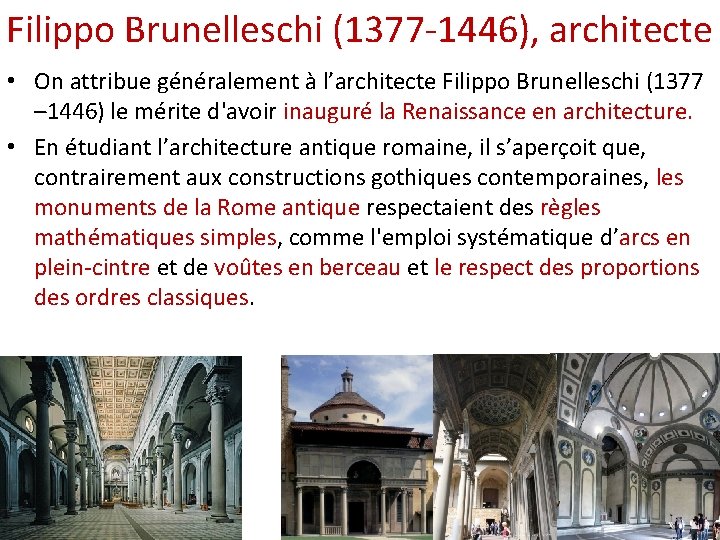 Filippo Brunelleschi (1377-1446), architecte

• On attribue généralement à l’architecte Filippo Brunelleschi (1377 –1446) le mérite d'avoir inauguré la Renaissance en architecture.

• En étudiant l’architecture antique romaine, il s’aperçoit que, contrairement aux constructions gothiques contemporaines, les monuments de la Rome antique respectaient des règles mathématiques simples, comme l'emploi systématique d’arcs en plein-cintre et de voûtes en berceau et le respect des proportions des ordres classiques.